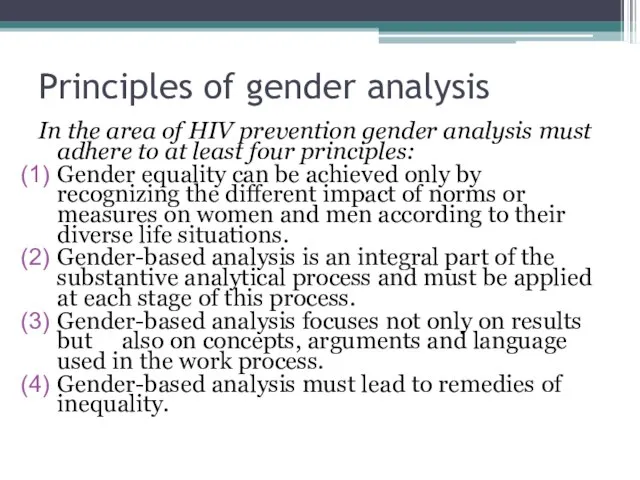 Principles of gender analysis

In the area of HIV prevention gender analysis must adhere to at least four principles:

(1) Gender equality can be achieved only by recognizing the different impact of norms or measures on women and men according to their diverse life situations.

(2) Gender-based analysis is an integral part of the substantive analytical process and must be applied at each stage of this process.

(3) Gender-based analysis focuses not only on results but also on concepts, arguments and language used in the work process.

(4) Gender-based analysis must lead to remedies of inequality.